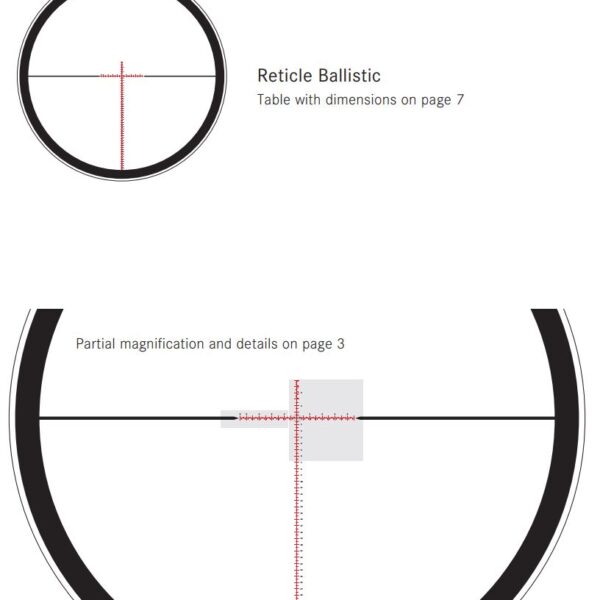 Reticle Ballistic
Table with dimensions on page 7

Partial magnification and details on page 3